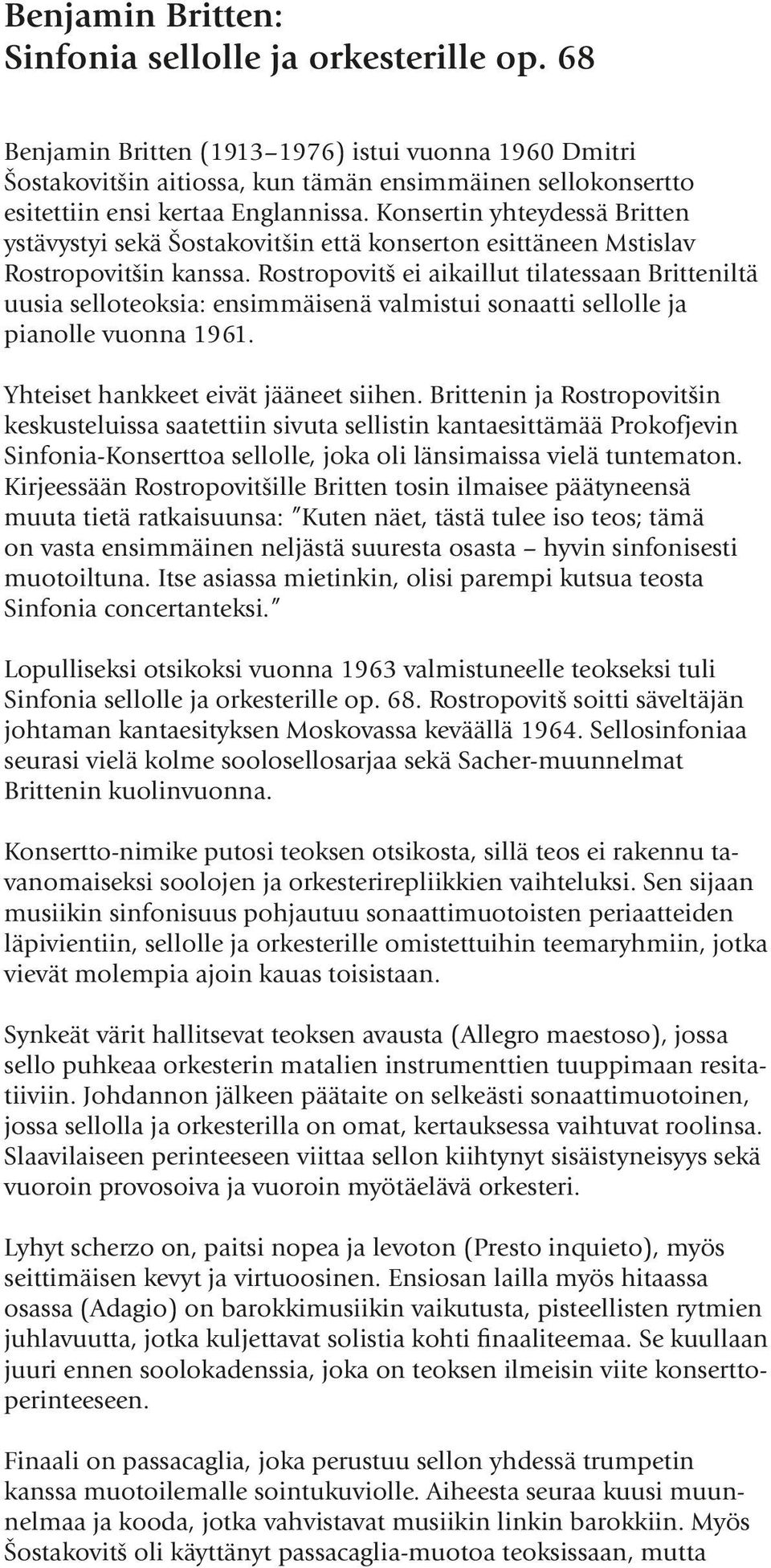 Benjamin Britten:
Sinfonia sellolle ja orkesterille op. 68

Benjamin Britten (1913–1976) istui vuonna 1960 Dmitri Šostakovitšin aitiossa, kun tämän ensimmäinen sellokonsertto esitettiin ensi kertaa Englannissa. Konsertin yhteydessä Britten ystävystyi sekä Šostakovitšin että konserton esittäneen Mstislav Rostropovitšin kanssa. Rostropovitš ei aikaillut tilatessaan Britteniltä uusia selloteoksia: ensimmäisenä valmistui sonaatti sellolle ja pianolle vuonna 1961.

Yhteiset hankkeet eivät jääneet siihen. Brittenin ja Rostropovitšin keskusteluissa saatettiin sivuta sellistin kantaesittämää Prokofjevin Sinfonia-Konserttoa sellolle, joka oli länsimaissa vielä tuntematon. Kirjeessään Rostropovitšille Britten tosin ilmaisee päätyneensä muuta tietä ratkaisuunsa: "Kuten näet, tästä tulee iso teos; tämä on vasta ensimmäinen neljästä suuresta osasta – hyvin sinfonisesti muotoiltuna. Itse asiassa mietinkin, olisi parempi kutsua teosta Sinfonia concertanteksi."

Lopulliseksi otsikoksi vuonna 1963 valmistuneelle teokseksi tuli Sinfonia sellolle ja orkesterille op. 68. Rostropovitš soitti säveltäjän johtaman kantaesityksen Moskovassa keväällä 1964. Sellosinfoniaa seurasi vielä kolme soolosellosarjaa sekä Sacher-muunnelmat Brittenin kuolinvuonna.

Konsertto-nimike putosi teoksen otsikosta, sillä teos ei rakennu tavanomaiseksi soolojen ja orkesterirepliikkien vaihteluksi. Sen sijaan musiikin sinfonisuus pohjautuu sonaattimuotoisten periaatteiden läpivientiin, sellolle ja orkesterille omistettuihin teemaryhmiin, jotka vievät molempia ajoin kauas toisistaan.

Synkeät värit hallitsevat teoksen avausta (Allegro maestoso), jossa sello puhkeaa orkesterin matalien instrumenttien tuuppimaan resitatiiviin. Johdannon jälkeen päätaite on selkeästi sonaattimuotoinen, jossa sellolla ja orkesterilla on omat, kertauksessa vaihtuvat roolinsa. Slaavilaiseen perinteeseen viittaa sellon kiihtynyt sisäistyneisyys sekä vuoroin provosoiva ja vuoroin myötäelävä orkesteri.

Lyhyt scherzo on, paitsi nopea ja levoton (Presto inquieto), myös seittimäisen kevyt ja virtuoosinen. Ensiosan lailla myös hitaassa osassa (Adagio) on barokkimusiikin vaikutusta, pisteellisten rytmien juhlavuutta, jotka kuljettavat solistia kohti finaaliteemaa. Se kuullaan juuri ennen soolokadenssia, joka on teoksen ilmeisin viite konserttoperinteeseen.

Finaali on passacaglia, joka perustuu sellon yhdessä trumpetin kanssa muotoilemalle sointukuviolle. Aiheesta seuraa kuusi muunnelmaa ja kooda, jotka vahvistavat musiikin linkin barokkiin. Myös Šostakovitš oli käyttänyt passacaglia-muotoa teoksissaan, mutta